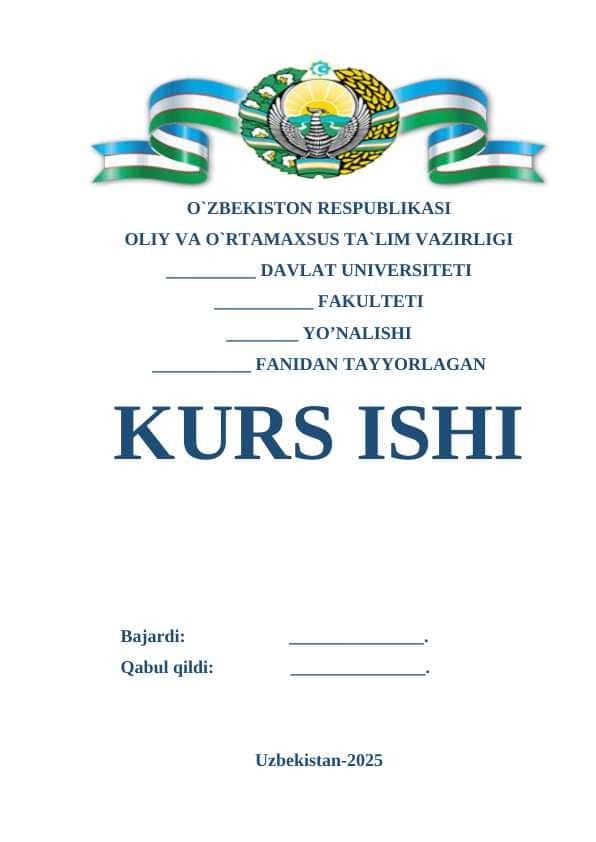 O`ZBEKISTON RESPUBLIKASI
OLIY VA O`RTAMAXSUS TA`LIM VAZIRLIGI
__________ DAVLAT UNIVERSITETI
___________ FAKULTETI
________ YO’NALISHI
___________ FANIDAN TAYYORLAGAN

KURS ISHI

Bajardi: _______________.
Qabul qildi: _______________.

Uzbekistan-2025